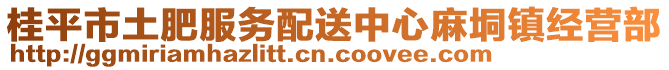 桂平市土肥服务配送中心麻垌镇经营部
http://ggmiriamhazlitt.cn.coovee.com